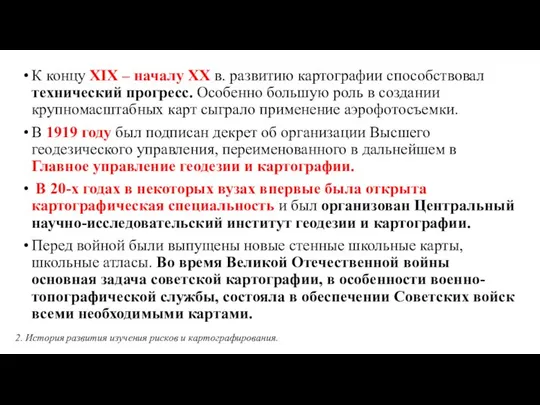 • К концу XIX – началу XX в. развитию картографии способствовал технический прогресс. Особенно большую роль в создании крупномасштабных карт сыграло применение аэрофотосъемки.

• В 1919 году был подписан декрет об организации Высшего геодезического управления, переименованного в дальнейшем в Главное управление геодезии и картографии.

• В 20-х годах в некоторых вузах впервые была открыта картографическая специальность и был организован Центральный научно-исследовательский институт геодезии и картографии.

• Перед войной были выпущены новые стенные школьные карты, школьные атласы. Во время Великой Отечественной войны основная задача советской картографии, в особенности военно-топографической службы, состояла в обеспечении Советских войск всеми необходимыми картами.

2. История развития изучения рисков и картографирования.